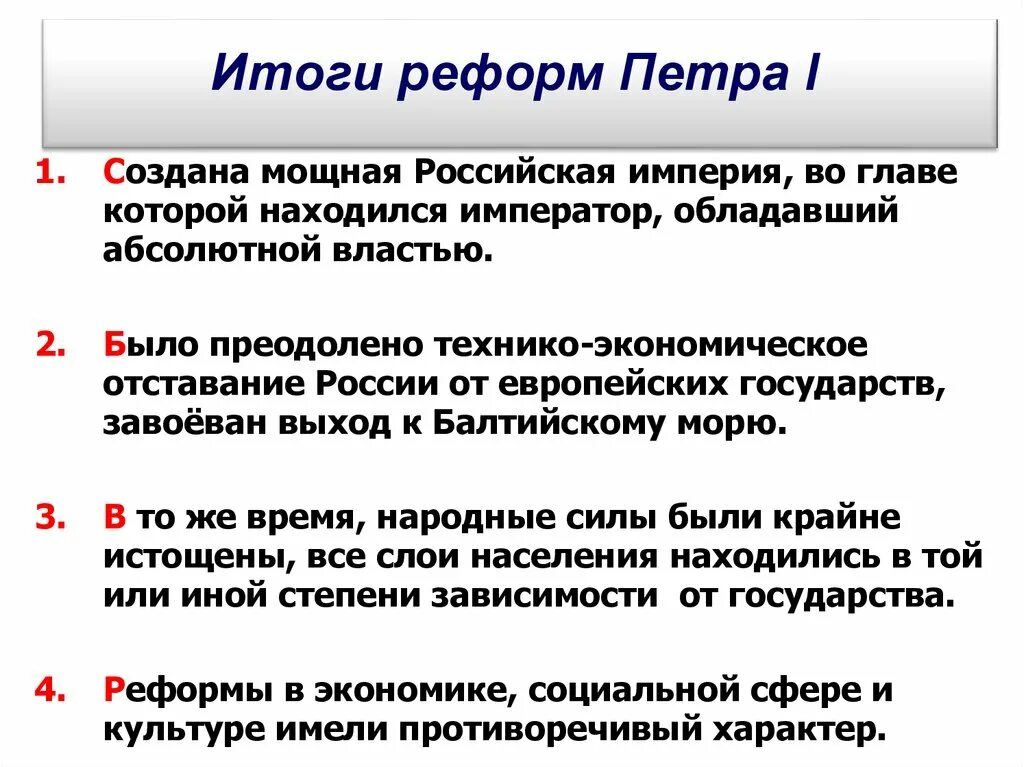 Итоги реформ Петра I

1. Создана мощная Российская империя, во главе которой находился император, обладавший абсолютной властью.

2. Было преодолено технико-экономическое отставание России от европейских государств, завоёван выход к Балтийскому морю.

3. В то же время, народные силы были крайне истощены, все слои населения находились в той или иной степени зависимости от государства.

4. Реформы в экономике, социальной сфере и культуре имели противоречивый характер.